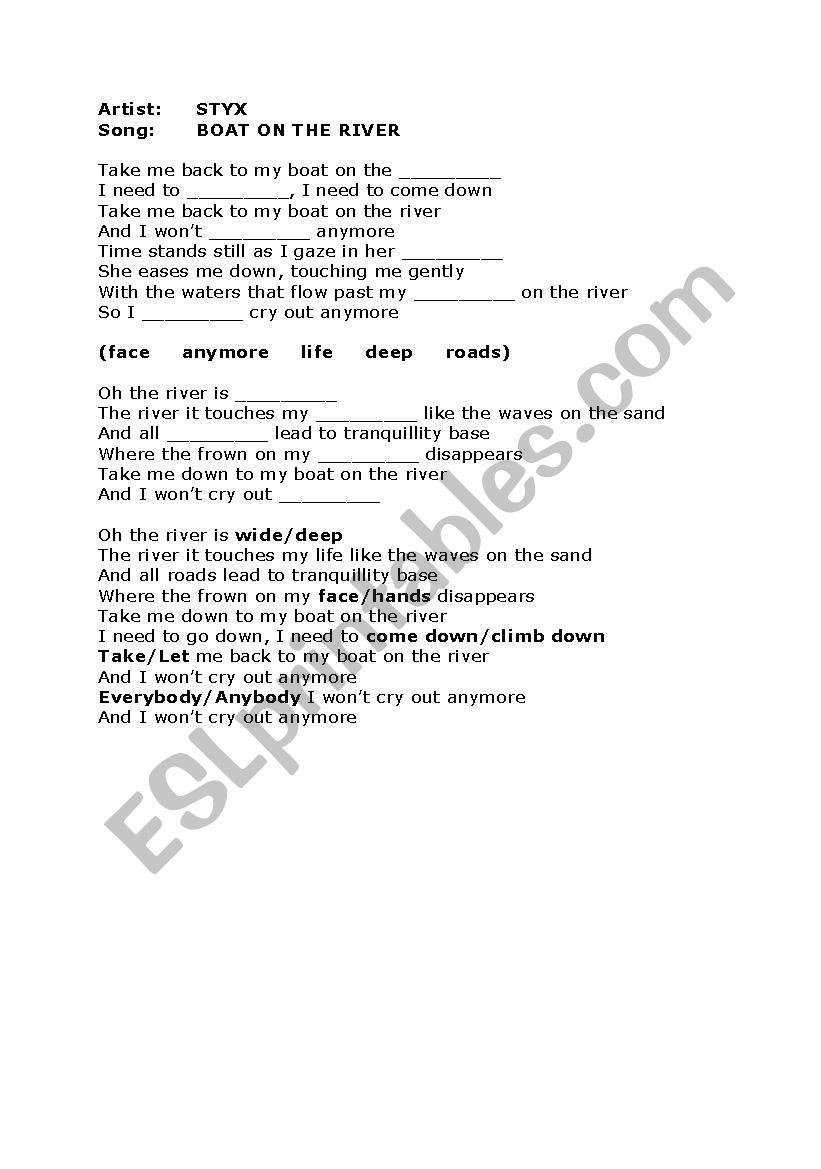 Artist: STYX
Song: BOAT ON THE RIVER

Take me back to my boat on the _________
I need to _________, I need to come down
Take me back to my boat on the river
And I won't _________ anymore
Time stands still as I gaze in her _________
She eases me down, touching me gently
With the waters that flow past my _________ on the river
So I _________ cry out anymore

(face anymore life deep roads)

Oh the river is _________
The river it touches my _________ like the waves on the sand
And all _________ lead to tranquillity base
Where the frown on my _________ disappears
Take me down to my boat on the river
And I won't cry out _________

Oh the river is wide/deep
The river it touches my life like the waves on the sand
And all roads lead to tranquillity base
Where the frown on my face/hands disappears
Take me down to my boat on the river
I need to go down, I need to come down/climb down
Take/Let me back to my boat on the river
And I won't cry out anymore
Everybody/Anybody I won't cry out anymore
And I won't cry out anymore

ESLprintables.com